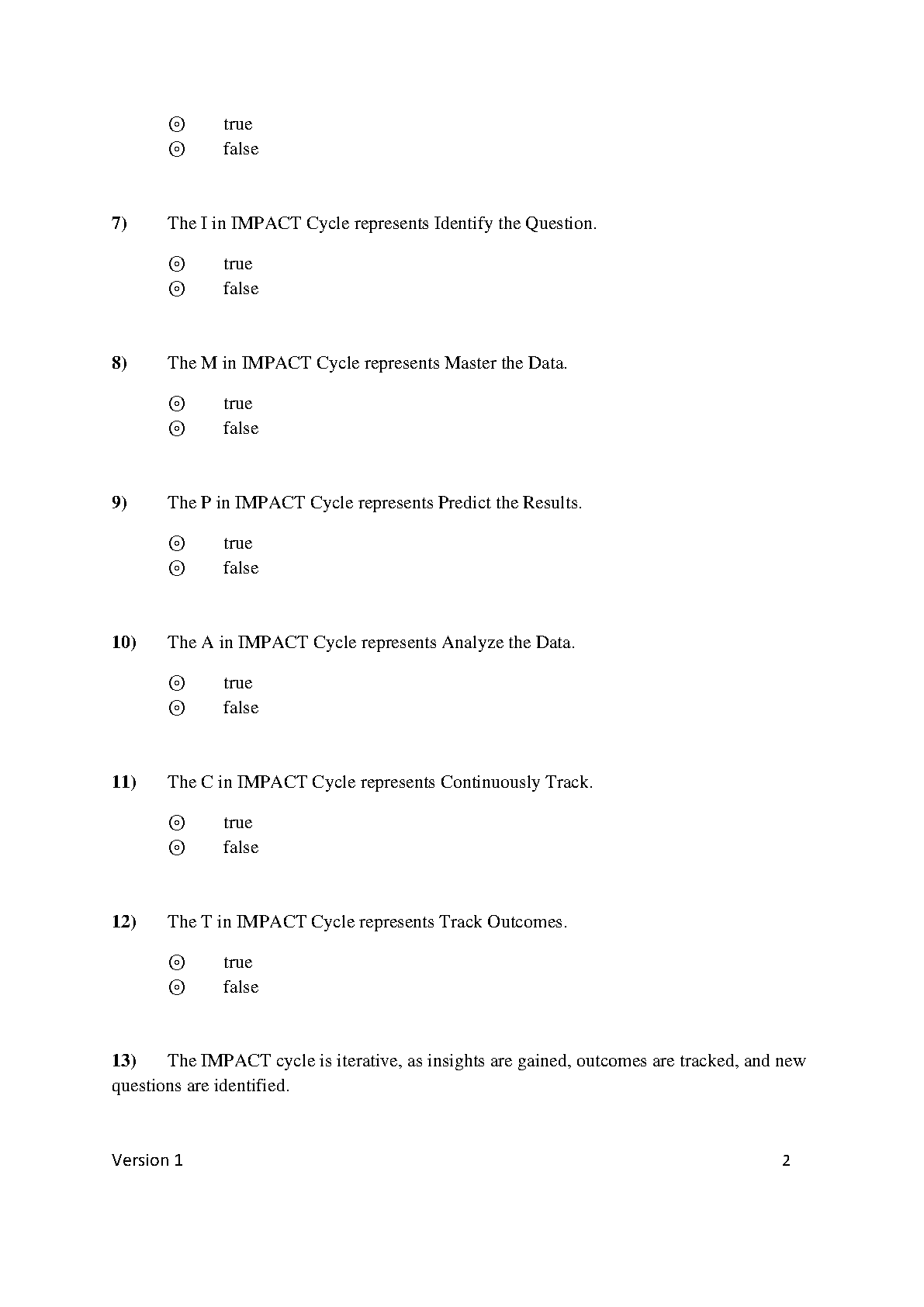 ⊙ true
⊙ false

7) The I in IMPACT Cycle represents Identify the Question.

⊙ true
⊙ false

8) The M in IMPACT Cycle represents Master the Data.

⊙ true
⊙ false

9) The P in IMPACT Cycle represents Predict the Results.

⊙ true
⊙ false

10) The A in IMPACT Cycle represents Analyze the Data.

⊙ true
⊙ false

11) The C in IMPACT Cycle represents Continuously Track.

⊙ true
⊙ false

12) The T in IMPACT Cycle represents Track Outcomes.

⊙ true
⊙ false

13) The IMPACT cycle is iterative, as insights are gained, outcomes are tracked, and new questions are identified.

Version 1 2